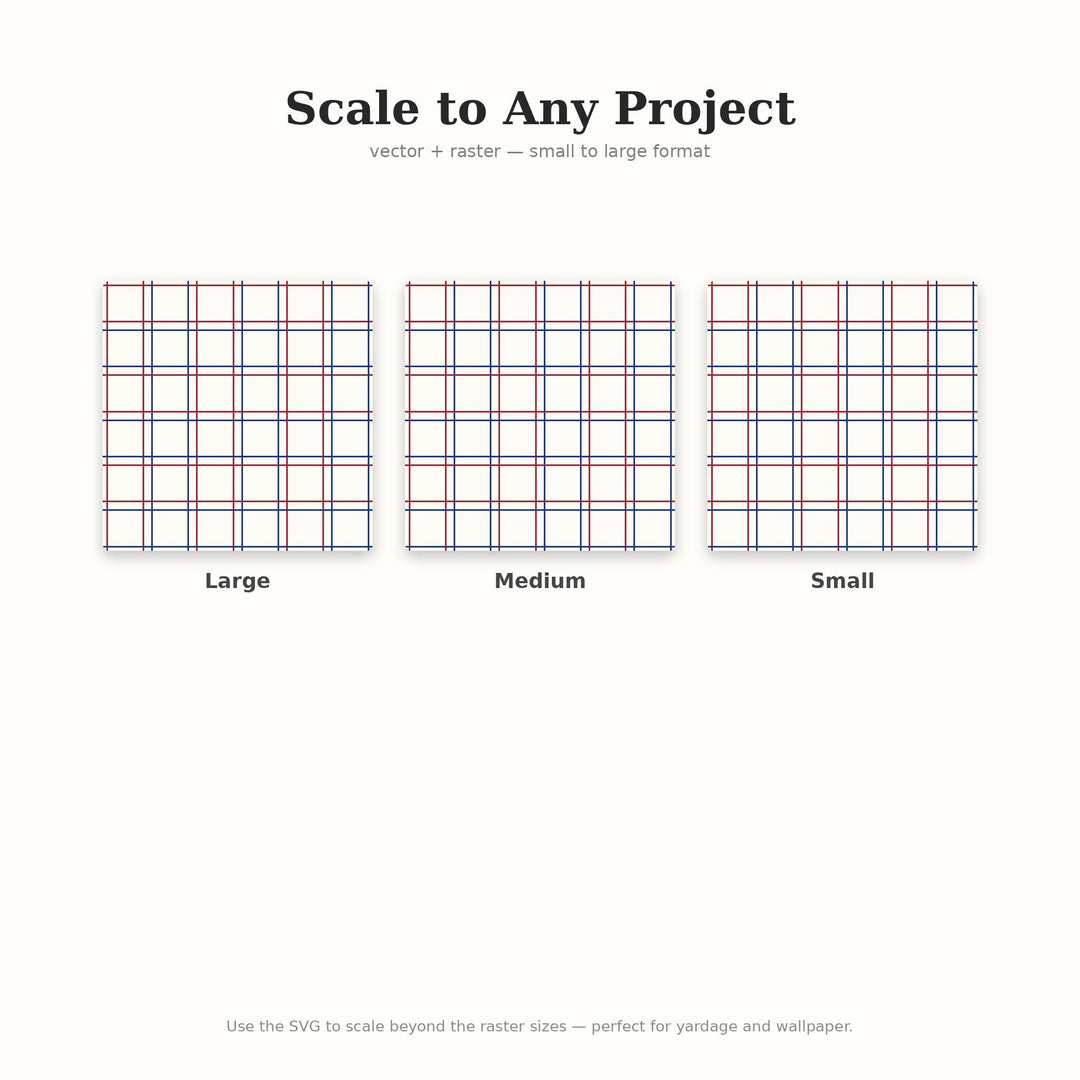 Scale to Any Project

vector + raster — small to large format

Large

Medium

Small

Use the SVG to scale beyond the raster sizes — perfect for yardage and wallpaper.